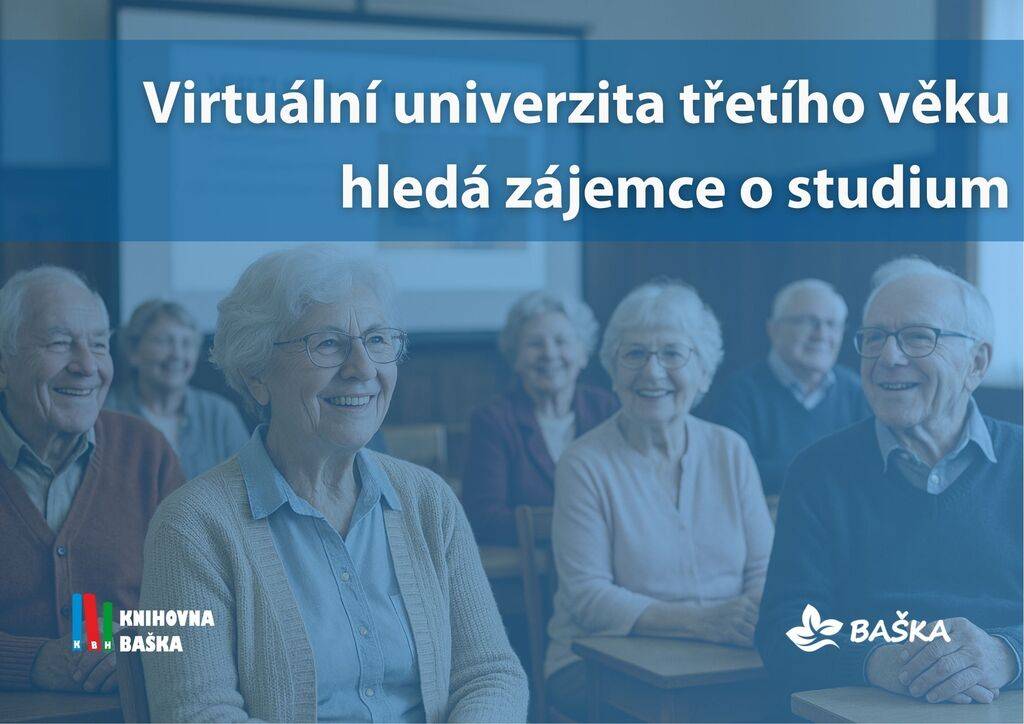 Virtuální univerzita třetího věku hledá zájemce o studium

K B H KNIHOVNA BAŠKA

BAŠKA